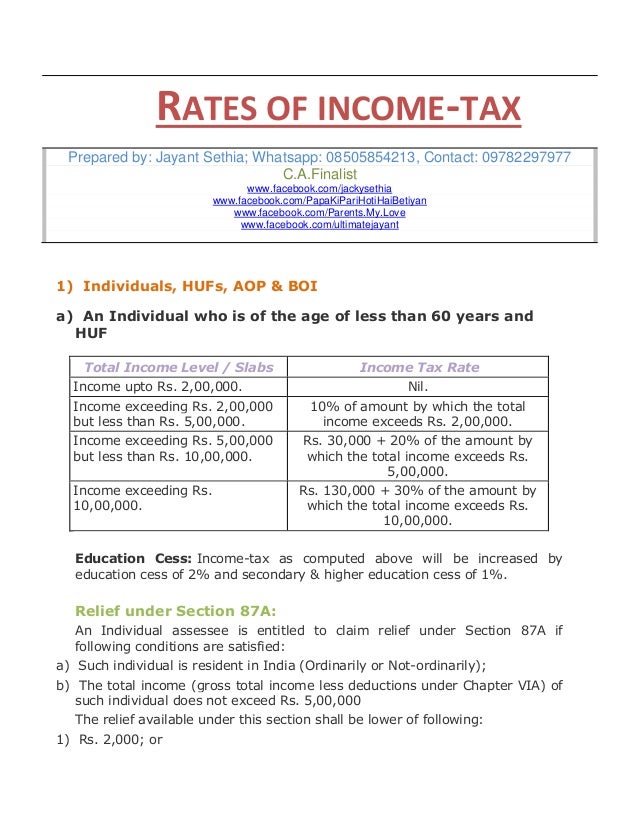 RATES OF INCOME-TAX

Prepared by: Jayant Sethia; Whatsapp: 08505854213, Contact: 09782297977
C.A.Finalist
www.facebook.com/jackysethia
www.facebook.com/PapaKiPariHotiHaiBetiyan
www.facebook.com/Parents.My.Love
www.facebook.com/ultimatejayant

1) Individuals, HUFs, AOP & BOI

a) An Individual who is of the age of less than 60 years and HUF

| Total Income Level / Slabs | Income Tax Rate |
|---|---|
| Income upto Rs. 2,00,000. | Nil. |
| Income exceeding Rs. 2,00,000 but less than Rs. 5,00,000. | 10% of amount by which the total income exceeds Rs. 2,00,000. |
| Income exceeding Rs. 5,00,000 but less than Rs. 10,00,000. | Rs. 30,000 + 20% of the amount by which the total income exceeds Rs. 5,00,000. |
| Income exceeding Rs. 10,00,000. | Rs. 130,000 + 30% of the amount by which the total income exceeds Rs. 10,00,000. |

Education Cess: Income-tax as computed above will be increased by education cess of 2% and secondary & higher education cess of 1%.

Relief under Section 87A:
An Individual assessee is entitled to claim relief under Section 87A if following conditions are satisfied:
a) Such individual is resident in India (Ordinarily or Not-ordinarily);
b) The total income (gross total income less deductions under Chapter VIA) of such individual does not exceed Rs. 5,00,000
The relief available under this section shall be lower of following:
1) Rs. 2,000; or